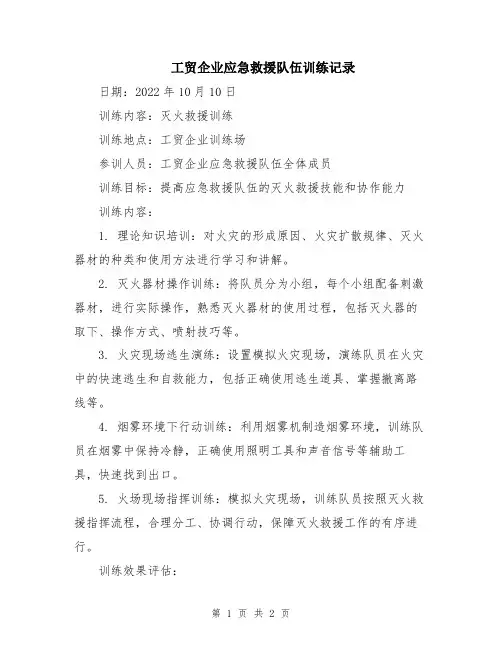 工贸企业应急救援队伍训练记录

日期：2022 年 10 月 10 日

训练内容：灭火救援训练

训练地点：工贸企业训练场

参训人员：工贸企业应急救援队伍全体成员

训练目标：提高应急救援队伍的灭火救援技能和协作能力

训练内容：

1. 理论知识培训：对火灾的形成原因、火灾扩散规律、灭火器材的种类和使用方法进行学习和讲解。

2. 灭火器材操作训练：将队员分为小组，每个小组配备刺激器材，进行实际操作，熟悉灭火器材的使用过程，包括灭火器的取下、操作方式、喷射技巧等。

3. 火灾现场逃生演练：设置模拟火灾现场，演练队员在火灾中的快速逃生和自救能力，包括正确使用逃生道具、掌握撤离路线等。

4. 烟雾环境下行动训练：利用烟雾机制造烟雾环境，训练队员在烟雾中保持冷静，正确使用照明工具和声音信号等辅助工具，快速找到出口。

5. 火场现场指挥训练：模拟火灾现场，训练队员按照灭火救援指挥流程，合理分工、协调行动，保障灭火救援工作的有序进行。

训练效果评估：

第 1 页 共 2 页